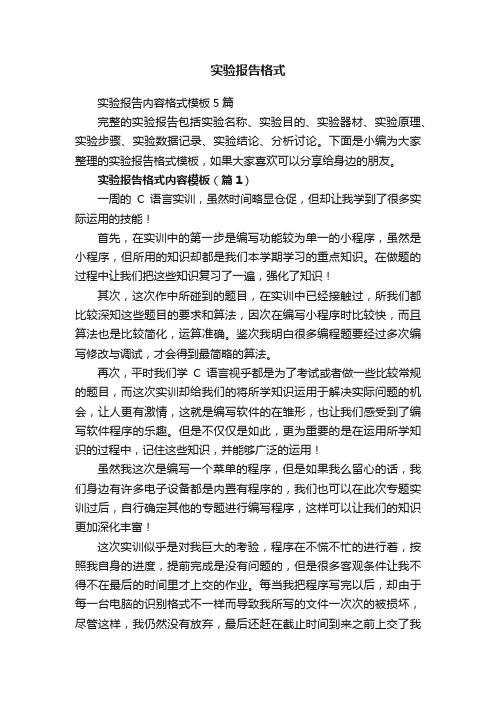 实验报告格式

实验报告内容格式模板 5 篇

完整的实验报告包括实验名称、实验目的、实验器材、实验原理、实验步骤、实验数据记录、实验结论、分析讨论。下面是小编为大家整理的实验报告格式模板，如果大家喜欢可以分享给身边的朋友。

实验报告格式内容模板（篇 1）

一周的 C 语言实训，虽然时间略显仓促，但却让我学到了很多实际运用的技能！

首先，在实训中的第一步是编写功能较为单一的小程序，虽然是小程序，但所用的知识却都是我们本学期学习的重点知识。在做题的过程中让我们把这些知识复习了一遍，强化了知识！

其次，这次作中所碰到的题目，在实训中已经接触过，所我们都比较深知这些题目的要求和算法，因次在编写小程序时比较快，而且算法也是比较简化，运算准确。鉴次我明白很多编程题要经过多次编写修改与调试，才会得到最简略的算法。

再次，平时我们学 C 语言视乎都是为了考试或者做一些比较常规的题目，而这次实训却给我们的将所学知识运用于解决实际问题的机会，让人更有激情，这就是编写软件的在雏形，也让我们感受到了编写软件程序的乐趣。但是不仅仅是如此，更为重要的是在运用所学知识的过程中，记住这些知识，并能够广泛的运用！

虽然我这次是编写一个菜单的程序，但是如果我么留心的话，我们身边有许多电子设备都是内置有程序的，我们也可以在此次专题实训过后，自行确定其他的专题进行编写程序，这样可以让我们的知识更加深化丰富！

这次实训似乎是对我巨大的考验，程序在不慌不忙的进行着，按照我自身的进度，提前完成是没有问题的，但是很多客观条件让我不得不在最后的时间里才上交的作业。每当我把程序写完以后，却由于每一台电脑的识别格式不一样而导致我所写的文件一次次的被损坏，尽管这样，我仍然没有放弃，最后还赶在截止时间到来之前上交了我